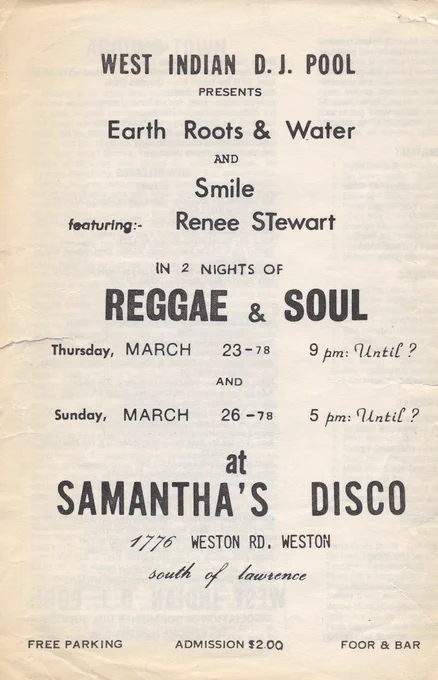 WEST INDIAN D.J. POOL
PRESENTS
Earth Roots & Water
AND
Smile
featuring:- Renee STewart

IN 2 NIGHTS OF
REGGAE & SOUL

Thursday, MARCH 23-78 9 pm: Until ?
AND
Sunday, MARCH 26-78 5 pm: Until ?

at
SAMANTHA'S DISCO
1776 WESTON RD. WESTON
south of lawrence

FREE PARKING ADMISSION $2.00 FOOR & BAR